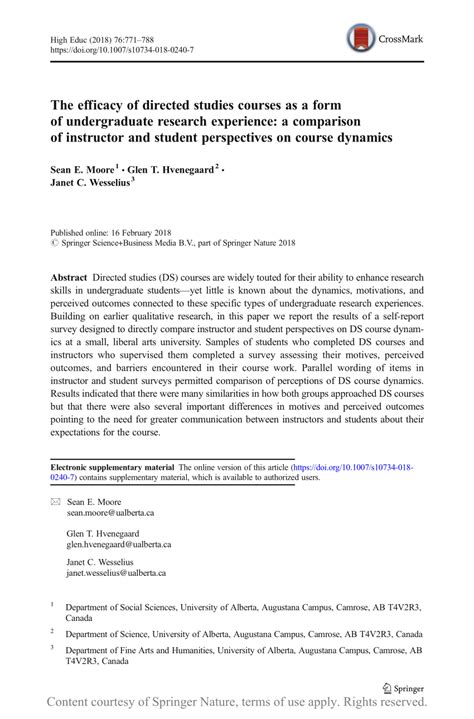 High Educ (2018) 76:771–788
https://doi.org/10.1007/s10734-018-0240-7

CrossMark

The efficacy of directed studies courses as a form of undergraduate research experience: a comparison of instructor and student perspectives on course dynamics

Sean E. Moore$^1$ · Glen T. Hvenegaard$^2$ · Janet C. Wesselius$^3$

Published online: 16 February 2018
© Springer Science+Business Media B.V., part of Springer Nature 2018

Abstract Directed studies (DS) courses are widely touted for their ability to enhance research skills in undergraduate students—yet little is known about the dynamics, motivations, and perceived outcomes connected to these specific types of undergraduate research experiences. Building on earlier qualitative research, in this paper we report the results of a self-report survey designed to directly compare instructor and student perspectives on DS course dynamics at a small, liberal arts university. Samples of students who completed DS courses and instructors who supervised them completed a survey assessing their motives, perceived outcomes, and barriers encountered in their course work. Parallel wording of items in instructor and student surveys permitted comparison of perceptions of DS course dynamics. Results indicated that there were many similarities in how both groups approached DS courses but that there were also several important differences in motives and perceived outcomes pointing to the need for greater communication between instructors and students about their expectations for the course.

Electronic supplementary material The online version of this article (https://doi.org/10.1007/s10734-018-0240-7) contains supplementary material, which is available to authorized users.

Sean E. Moore
sean.moore@ualberta.ca

Glen T. Hvenegaard
glen.hvenegaard@ualberta.ca

Janet C. Wesselius
janet.wesselius@ualberta.ca

$^1$ Department of Social Sciences, University of Alberta, Augustana Campus, Camrose, AB T4V2R3, Canada

$^2$ Department of Science, University of Alberta, Augustana Campus, Camrose, AB T4V2R3, Canada

$^3$ Department of Fine Arts and Humanities, University of Alberta, Augustana Campus, Camrose, AB T4V2R3, Canada

Springer

Content courtesy of Springer Nature, terms of use apply. Rights reserved.